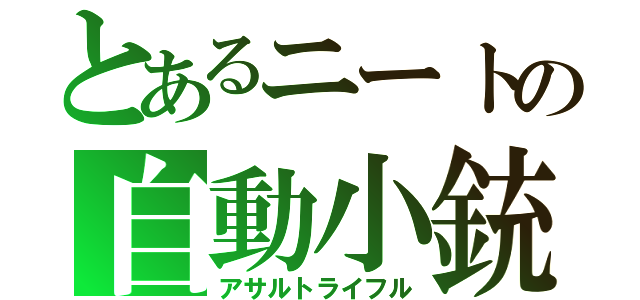 とあるニートの
自動小銃
アサルトライフル